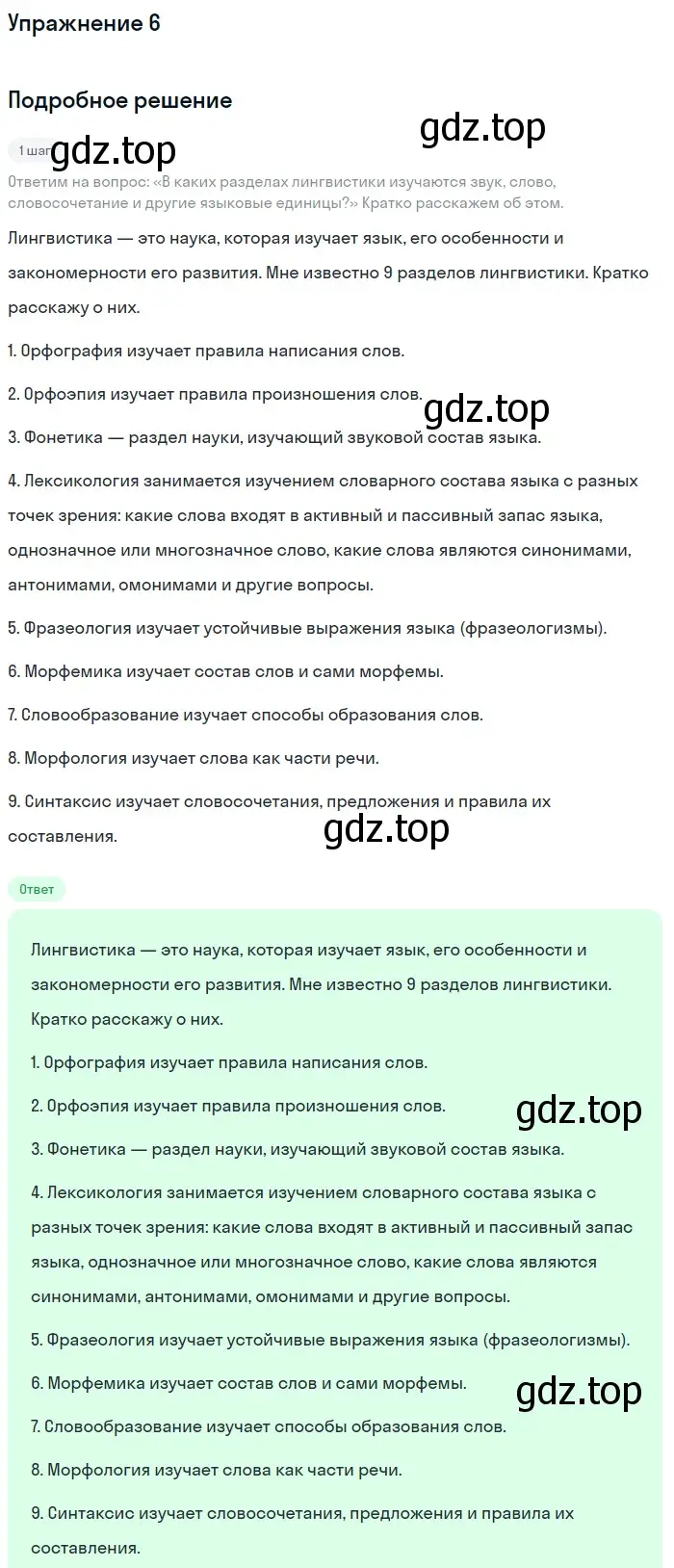 Упражнение 6

Подробное решение

gdz.top

1 шаг gdz.top

Ответим на вопрос: «В каких разделах лингвистики изучаются звук, слово, словосочетание и другие языковые единицы?» Кратко расскажем об этом.

Лингвистика — это наука, которая изучает язык, его особенности и закономерности его развития. Мне известно 9 разделов лингвистики. Кратко расскажу о них.

1. Орфография изучает правила написания слов.

2. Орфоэпия изучает правила произношения слов.

gdz.top

3. Фонетика — раздел науки, изучающий звуковой состав языка.

4. Лексикология занимается изучением словарного состава языка с разных точек зрения: какие слова входят в активный и пассивный запас языка, однозначное или многозначное слово, какие слова являются синонимами, антонимами, омонимами и другие вопросы.

5. Фразеология изучает устойчивые выражения языка (фразеологизмы).

6. Морфемика изучает состав слов и сами морфемы.

7. Словообразование изучает способы образования слов.

8. Морфология изучает слова как части речи.

9. Синтаксис изучает словосочетания, предложения и правила их составления.

gdz.top

Ответ

Лингвистика — это наука, которая изучает язык, его особенности и закономерности его развития. Мне известно 9 разделов лингвистики. Кратко расскажу о них.

1. Орфография изучает правила написания слов.

2. Орфоэпия изучает правила произношения слов.

gdz.top

3. Фонетика — раздел науки, изучающий звуковой состав языка.

4. Лексикология занимается изучением словарного состава языка с разных точек зрения: какие слова входят в активный и пассивный запас языка, однозначное или многозначное слово, какие слова являются синонимами, антонимами, омонимами и другие вопросы.

5. Фразеология изучает устойчивые выражения языка (фразеологизмы).

6. Морфемика изучает состав слов и сами морфемы.

gdz.top

7. Словообразование изучает способы образования слов.

8. Морфология изучает слова как части речи.

9. Синтаксис изучает словосочетания, предложения и правила их составления.